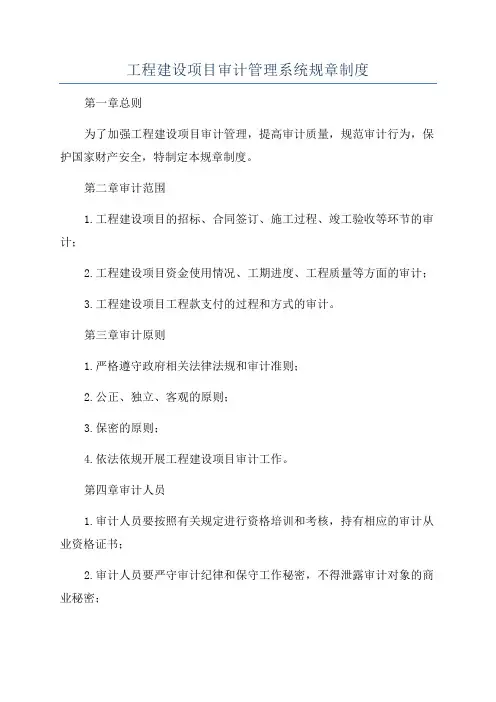 工程建设项目审计管理系统规章制度

第一章总则

为了加强工程建设项目审计管理，提高审计质量，规范审计行为，保护国家财产安全，特制定本规章制度。

第二章审计范围

1.工程建设项目的招标、合同签订、施工过程、竣工验收等环节的审计；

2.工程建设项目资金使用情况、工期进度、工程质量等方面的审计；

3.工程建设项目工程款支付的过程和方式的审计。

第三章审计原则

1.严格遵守政府相关法律法规和审计准则；

2.公正、独立、客观的原则；

3.保密的原则；

4.依法依规开展工程建设项目审计工作。

第四章审计人员

1.审计人员要按照有关规定进行资格培训和考核，持有相应的审计从业资格证书；

2.审计人员要严守审计纪律和保守工作秘密，不得泄露审计对象的商业秘密；